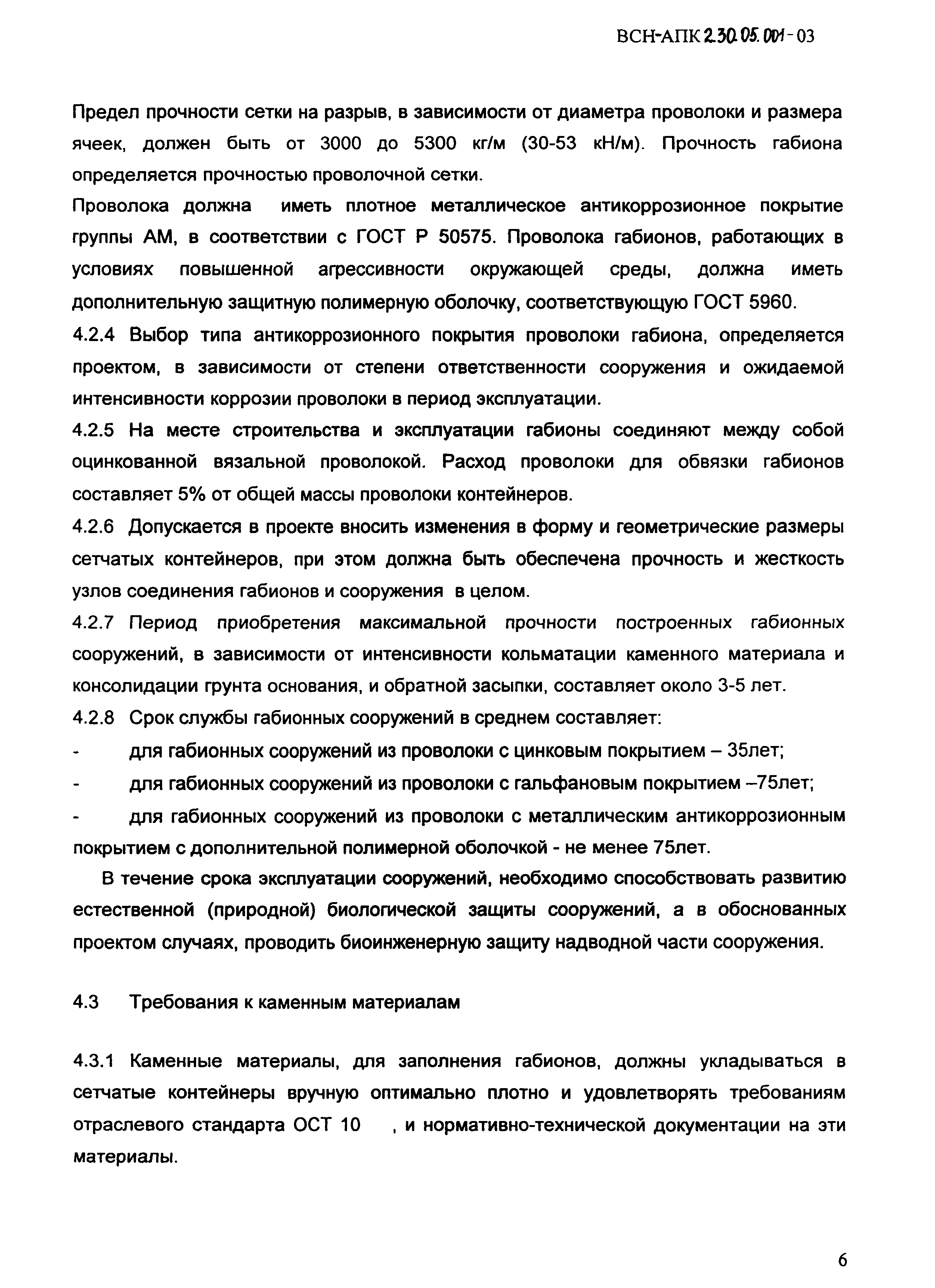 ВСН-АПК 2.30.05.001-03

Предел прочности сетки на разрыв, в зависимости от диаметра проволоки и размера ячеек, должен быть от 3000 до 5300 кг/м (30-53 кН/м). Прочность габиона определяется прочностью проволочной сетки.

Проволока должна иметь плотное металлическое антикоррозионное покрытие группы АМ, в соответствии с ГОСТ Р 50575. Проволока габионов, работающих в условиях повышенной агрессивности окружающей среды, должна иметь дополнительную защитную полимерную оболочку, соответствующую ГОСТ 5960.

4.2.4 Выбор типа антикоррозионного покрытия проволоки габиона, определяется проектом, в зависимости от степени ответственности сооружения и ожидаемой интенсивности коррозии проволоки в период эксплуатации.

4.2.5 На месте строительства и эксплуатации габионы соединяют между собой оцинкованной вязальной проволокой. Расход проволоки для обвязки габионов составляет 5% от общей массы проволоки контейнеров.

4.2.6 Допускается в проекте вносить изменения в форму и геометрические размеры сетчатых контейнеров, при этом должна быть обеспечена прочность и жесткость узлов соединения габионов и сооружения в целом.

4.2.7 Период приобретения максимальной прочности построенных габионных сооружений, в зависимости от интенсивности кольматации каменного материала и консолидации грунта основания, и обратной засыпки, составляет около 3-5 лет.

4.2.8 Срок службы габионных сооружений в среднем составляет:

- для габионных сооружений из проволоки с цинковым покрытием – 35лет;

- для габионных сооружений из проволоки с гальфановым покрытием –75лет;

- для габионных сооружений из проволоки с металлическим антикоррозионным покрытием с дополнительной полимерной оболочкой - не менее 75лет.

В течение срока эксплуатации сооружений, необходимо способствовать развитию естественной (природной) биологической защиты сооружений, а в обоснованных проектом случаях, проводить биоинженерную защиту надводной части сооружения.

4.3 Требования к каменным материалам

4.3.1 Каменные материалы, для заполнения габионов, должны укладываться в сетчатые контейнеры вручную оптимально плотно и удовлетворять требованиям отраслевого стандарта ОСТ 10 , и нормативно-технической документации на эти материалы.

6